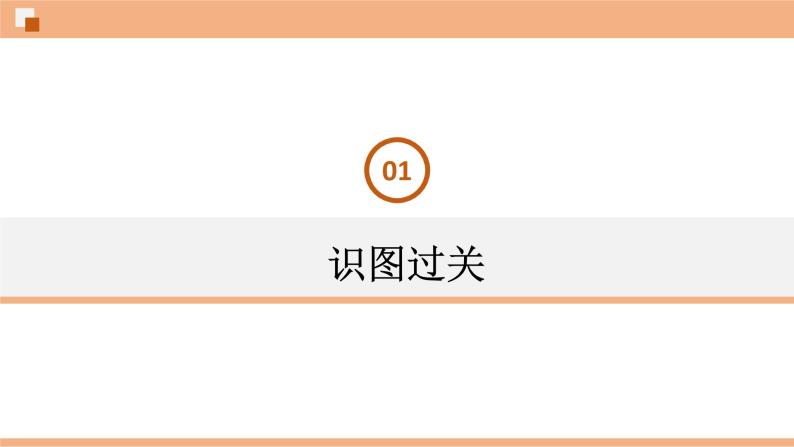 01

识图过关